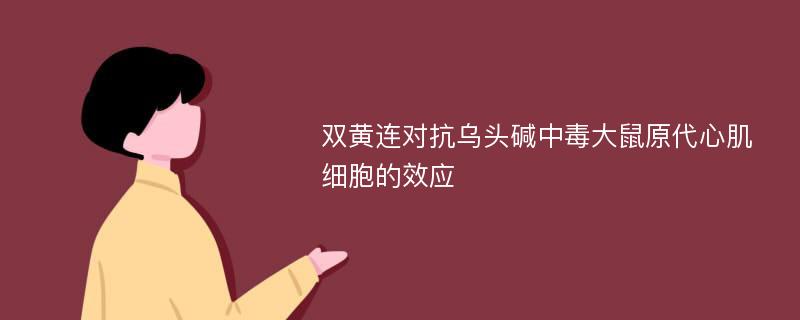 双黄连对抗乌头碱中毒大鼠原代心肌细胞的效应